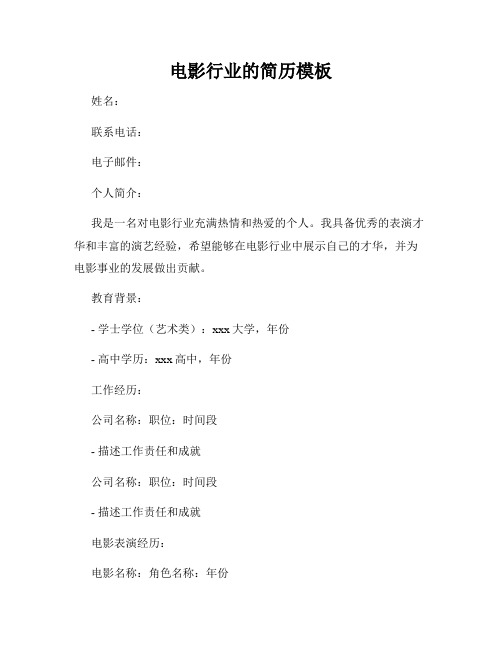 电影行业的简历模板

姓名：

联系电话：

电子邮件：

个人简介：

我是一名对电影行业充满热情和热爱的个人。我具备优秀的表演才华和丰富的演艺经验，希望能够在电影行业中展示自己的才华，并为电影事业的发展做出贡献。

教育背景：

- 学士学位（艺术类）：xxx 大学，年份

- 高中学历：xxx 高中，年份

工作经历：

公司名称：职位：时间段

- 描述工作责任和成就

公司名称：职位：时间段

- 描述工作责任和成就

电影表演经历：

电影名称：角色名称：年份